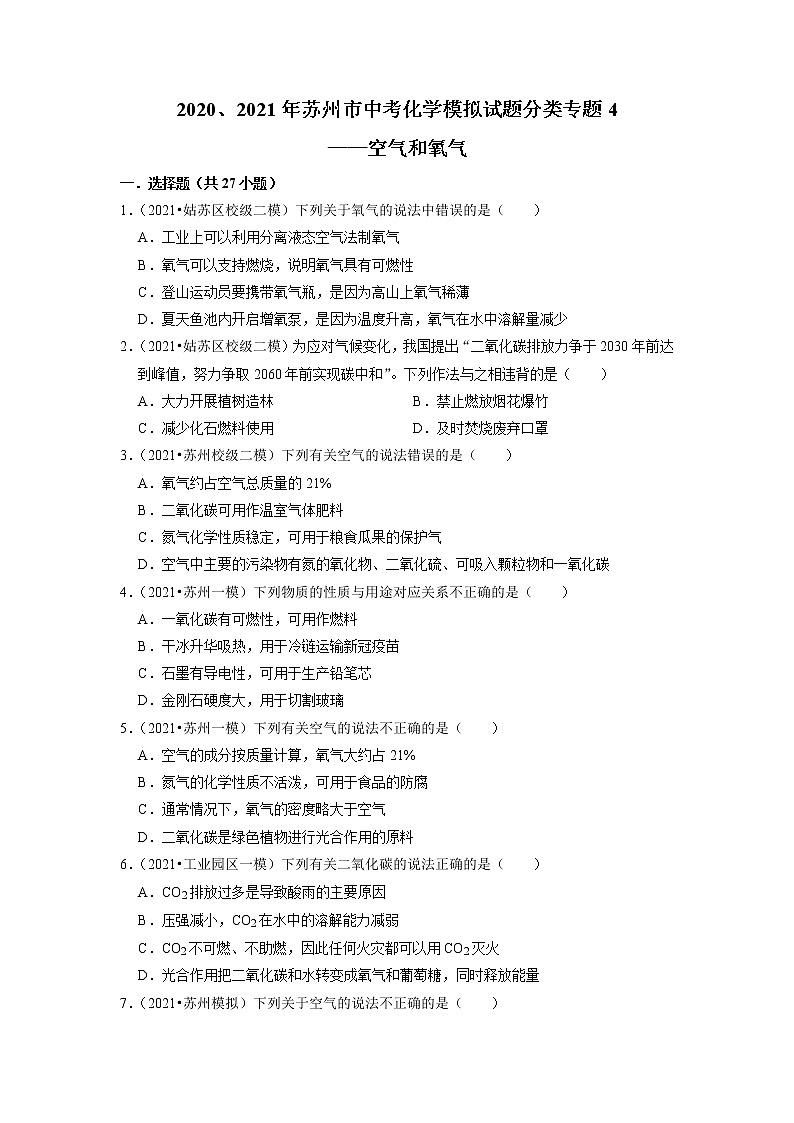 2020、2021年苏州市中考化学模拟试题分类专题4

——空气和氧气

一．选择题（共27小题）

1．（2021•姑苏区校级二模）下列关于氧气的说法中错误的是（　　）

A．工业上可以利用分离液态空气法制氧气

B．氧气可以支持燃烧，说明氧气具有可燃性

C．登山运动员要携带氧气瓶，是因为高山上氧气稀薄

D．夏天鱼池内开启增氧泵，是因为温度升高，氧气在水中溶解量减少

2．（2021•姑苏区校级二模）为应对气候变化，我国提出“二氧化碳排放力争于2030年前达到峰值，努力争取2060年前实现碳中和”。下列作法与之相违背的是（　　）

A．大力开展植树造林

B．禁止燃放烟花爆竹

C．减少化石燃料使用

D．及时焚烧废弃口罩

3．（2021•苏州校级二模）下列有关空气的说法错误的是（　　）

A．氧气约占空气总质量的21%

B．二氧化碳可用作温室气体肥料

C．氮气化学性质稳定，可用于粮食瓜果的保护气

D．空气中主要的污染物有氮的氧化物、二氧化硫、可吸入颗粒物和一氧化碳

4．（2021•苏州一模）下列物质的性质与用途对应关系不正确的是（　　）

A．一氧化碳有可燃性，可用作燃料

B．干冰升华吸热，用于冷链运输新冠疫苗

C．石墨有导电性，可用于生产铅笔芯

D．金刚石硬度大，用于切割玻璃

5．（2021•苏州一模）下列有关空气的说法不正确的是（　　）

A．空气的成分按质量计算，氧气大约占21%

B．氮气的化学性质不活泼，可用于食品的防腐

C．通常情况下，氧气的密度略大于空气

D．二氧化碳是绿色植物进行光合作用的原料

6．（2021•工业园区一模）下列有关二氧化碳的说法正确的是（　　）

A．$CO_2$排放过多是导致酸雨的主要原因

B．压强减小，$CO_2$在水中的溶解能力减弱

C．$CO_2$不可燃、不助燃，因此任何火灾都可以用$CO_2$灭火

D．光合作用把二氧化碳和水转变成氧气和葡萄糖，同时释放能量

7．（2021•苏州模拟）下列关于空气的说法不正确的是（　　）